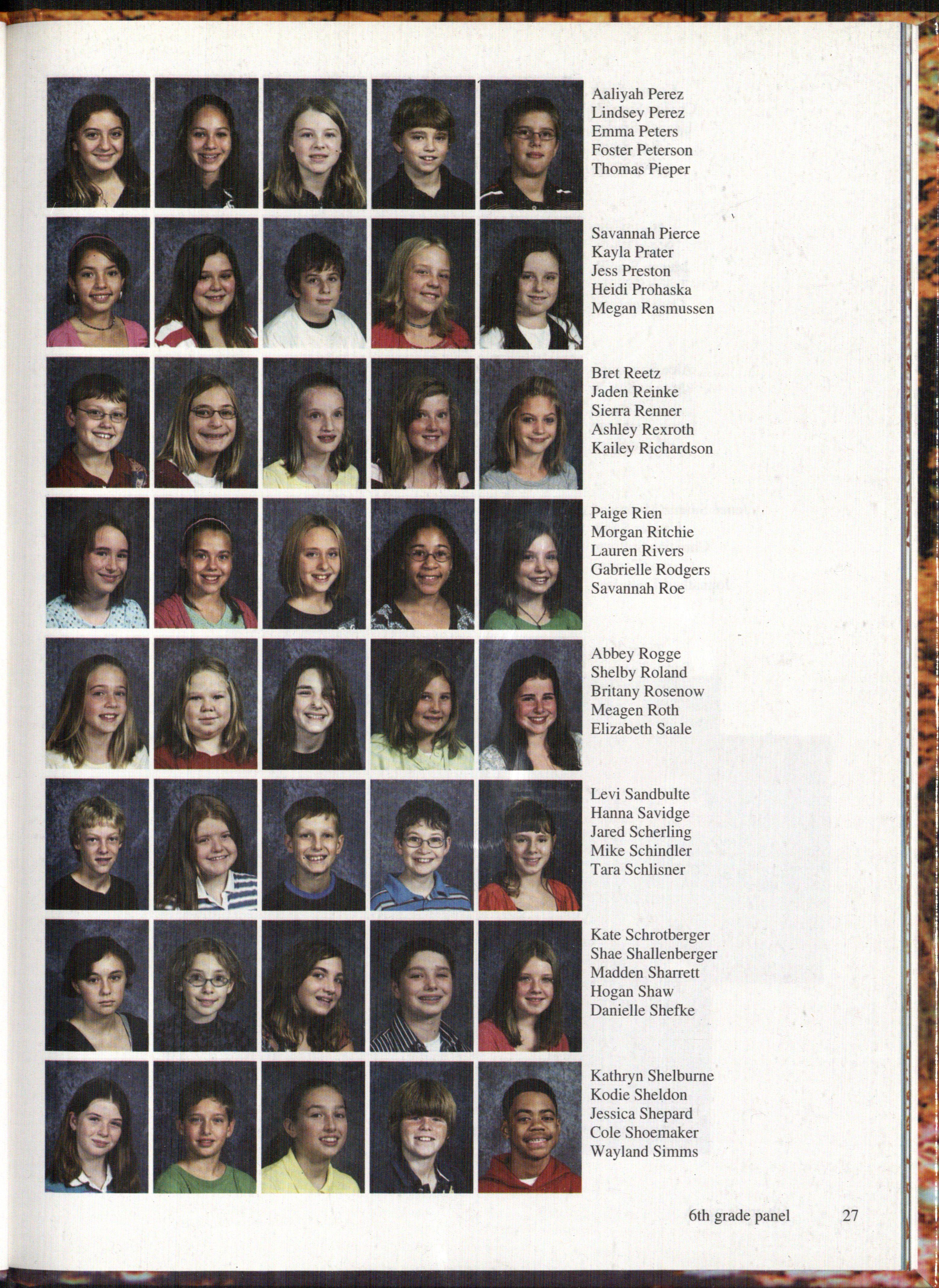 Aaliyah Perez
Lindsey Perez
Emma Peters
Foster Peterson
Thomas Pieper

Savannah Pierce
Kayla Prater
Jess Preston
Heidi Prohaska
Megan Rasmussen

Bret Reetz
Jaden Reinke
Sierra Renner
Ashley Rexroth
Kailey Richardson

Paige Rien
Morgan Ritchie
Lauren Rivers
Gabrielle Rodgers
Savannah Roe

Abbey Rogge
Shelby Roland
Britany Rosenow
Meagen Roth
Elizabeth Saale

Levi Sandbulte
Hanna Savidge
Jared Scherling
Mike Schindler
Tara Schlisner

Kate Schrotberger
Shae Shallenberger
Madden Sharrett
Hogan Shaw
Danielle Shefke

Kathryn Shelburne
Kodie Sheldon
Jessica Shepard
Cole Shoemaker
Wayland Simms

6th grade panel 27